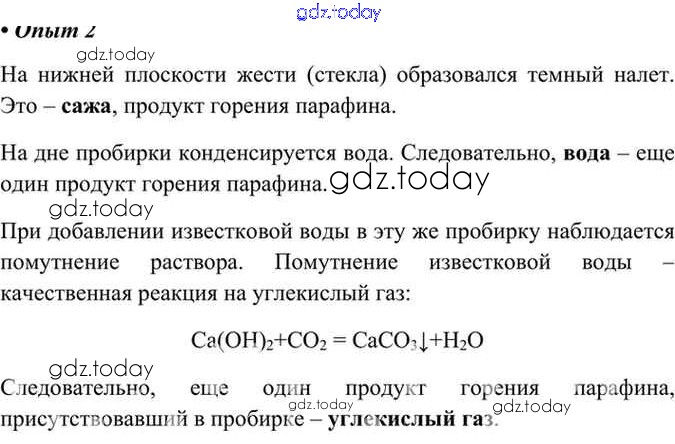 • Опыт 2

На нижней плоскости жести (стекла) образовался темный налет. Это – сажа, продукт горения парафина.

На дне пробирки конденсируется вода. Следовательно, вода – еще один продукт горения парафина.

При добавлении известковой воды в эту же пробирку наблюдается помутнение раствора. Помутнение известковой воды – качественная реакция на углекислый газ:

$Ca(OH)_2+CO_2 = CaCO_3\downarrow+H_2O$

Следовательно, еще один продукт горения парафина, присутствовавший в пробирке – углекислый газ.

gdz.today